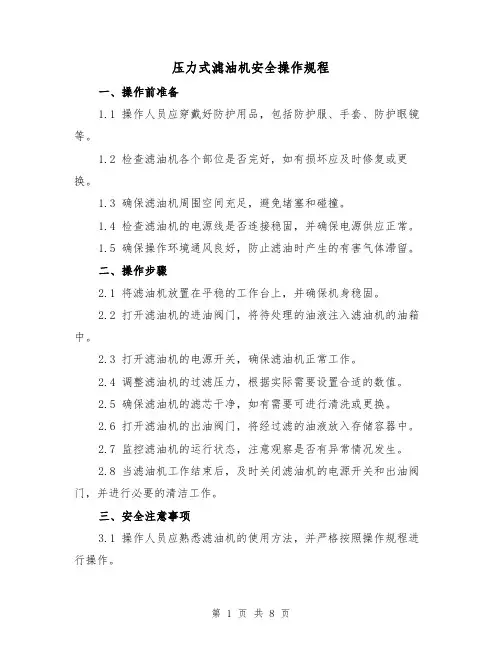 压力式滤油机安全操作规程

一、操作前准备

1.1 操作人员应穿戴好防护用品，包括防护服、手套、防护眼镜等。

1.2 检查滤油机各个部位是否完好，如有损坏应及时修复或更换。

1.3 确保滤油机周围空间充足，避免堵塞和碰撞。

1.4 检查滤油机的电源线是否连接稳固，并确保电源供应正常。

1.5 确保操作环境通风良好，防止滤油时产生的有害气体滞留。

二、操作步骤

2.1 将滤油机放置在平稳的工作台上，并确保机身稳固。

2.2 打开滤油机的进油阀门，将待处理的油液注入滤油机的油箱中。

2.3 打开滤油机的电源开关，确保滤油机正常工作。

2.4 调整滤油机的过滤压力，根据实际需要设置合适的数值。

2.5 确保滤油机的滤芯干净，如有需要可进行清洗或更换。

2.6 打开滤油机的出油阀门，将经过滤的油液放入存储容器中。

2.7 监控滤油机的运行状态，注意观察是否有异常情况发生。

2.8 当滤油机工作结束后，及时关闭滤油机的电源开关和出油阀门，并进行必要的清洁工作。

三、安全注意事项

3.1 操作人员应熟悉滤油机的使用方法，并严格按照操作规程进行操作。

第 1 页 共 8 页